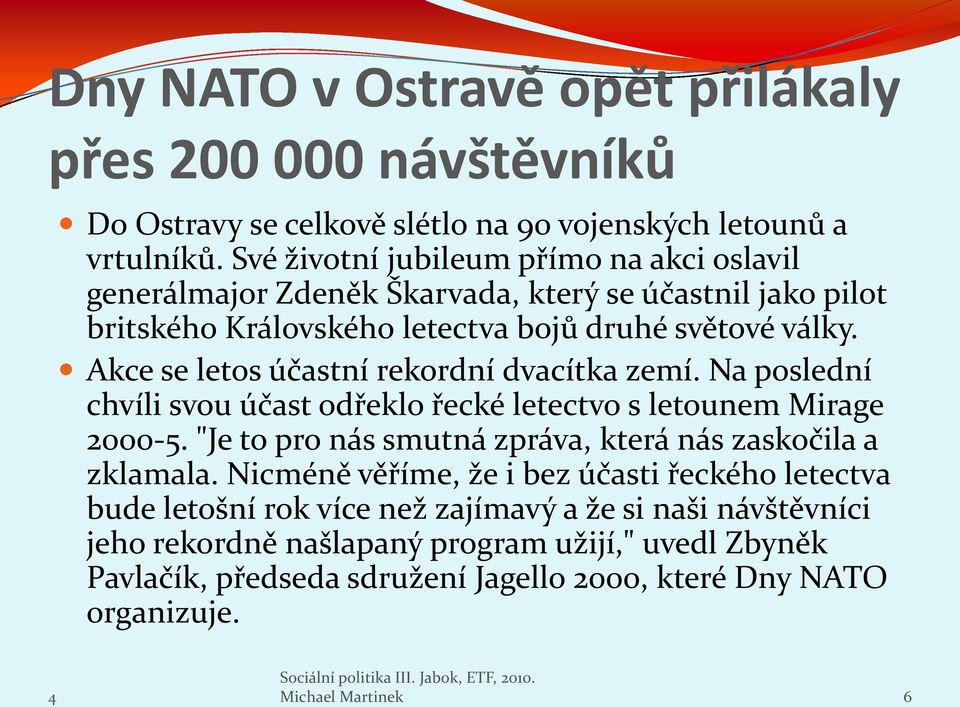 Dny NATO v Ostravě opět přilákaly přes 200 000 návštěvníků

Do Ostravy se celkově slétlo na 90 vojenských letounů a vrtulníků. Své životní jubileum přímo na akci oslavil generálmajor Zdeněk Škarvada, který se účastnil jako pilot britského Královského letectva bojů druhé světové války.

Akce se letos účastní rekordní dvacítka zemí. Na poslední chvíli svou účast odřeklo řecké letectvo s letounem Mirage 2000-5. "Je to pro nás smutná zpráva, která nás zaskočila a zklamala. Nicméně věříme, že i bez účasti řeckého letectva bude letošní rok více než zajímavý a že si naši návštěvníci jeho rekordně našlapaný program užijí," uvedl Zbyněk Pavlačík, předseda sdružení Jagello 2000, které Dny NATO organizuje.

4

Sociální politika III. Jabok, ETF, 2010. Michael Martinek

6